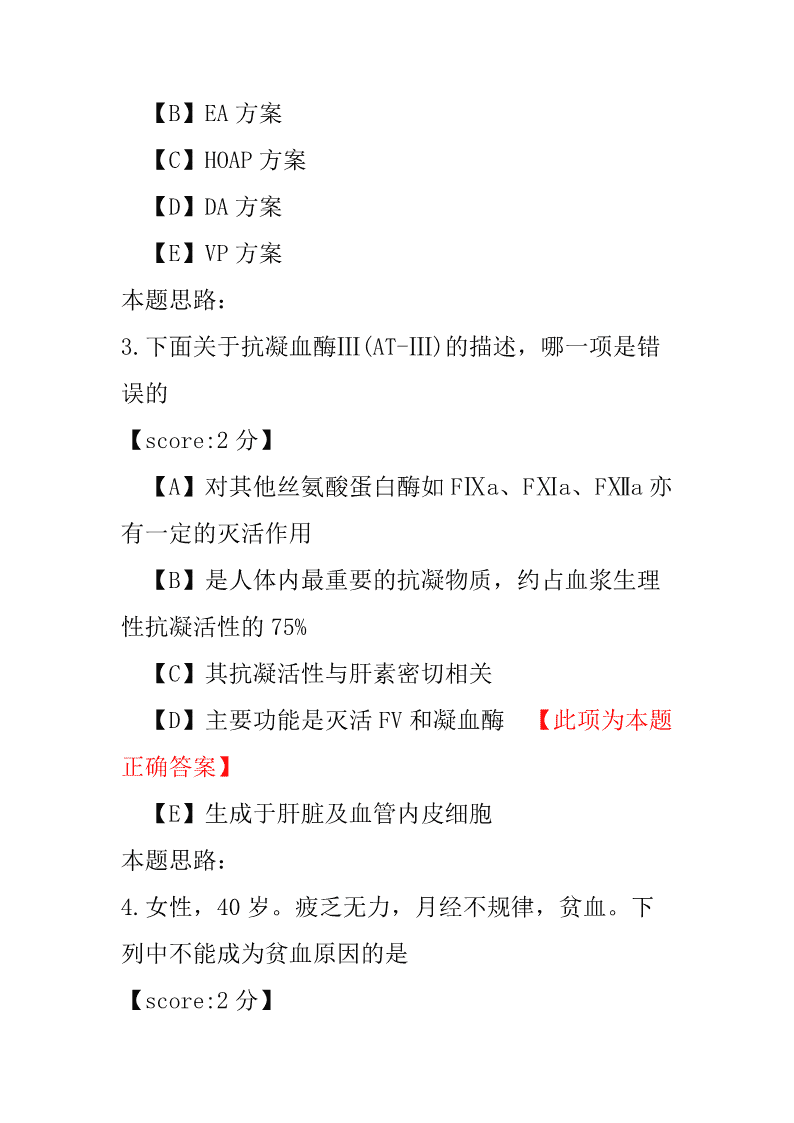 【B】EA 方案

【C】HOAP 方案

【D】DA 方案

【E】VP 方案

本题思路：

3.下面关于抗凝血酶Ⅲ(AT-Ⅲ)的描述，哪一项是错误的

【score:2 分】

【A】对其他丝氨酸蛋白酶如 FⅨa、FⅪa、FⅫa 亦有一定的灭活作用

【B】是人体内最重要的抗凝物质，约占血浆生理性抗凝活性的 75%

【C】其抗凝活性与肝素密切相关

【D】主要功能是灭活 FV 和凝血酶 【此项为本题正确答案】

【E】生成于肝脏及血管内皮细胞

本题思路：

4.女性，40 岁。疲乏无力，月经不规律，贫血。下列中不能成为贫血原因的是

【score:2 分】